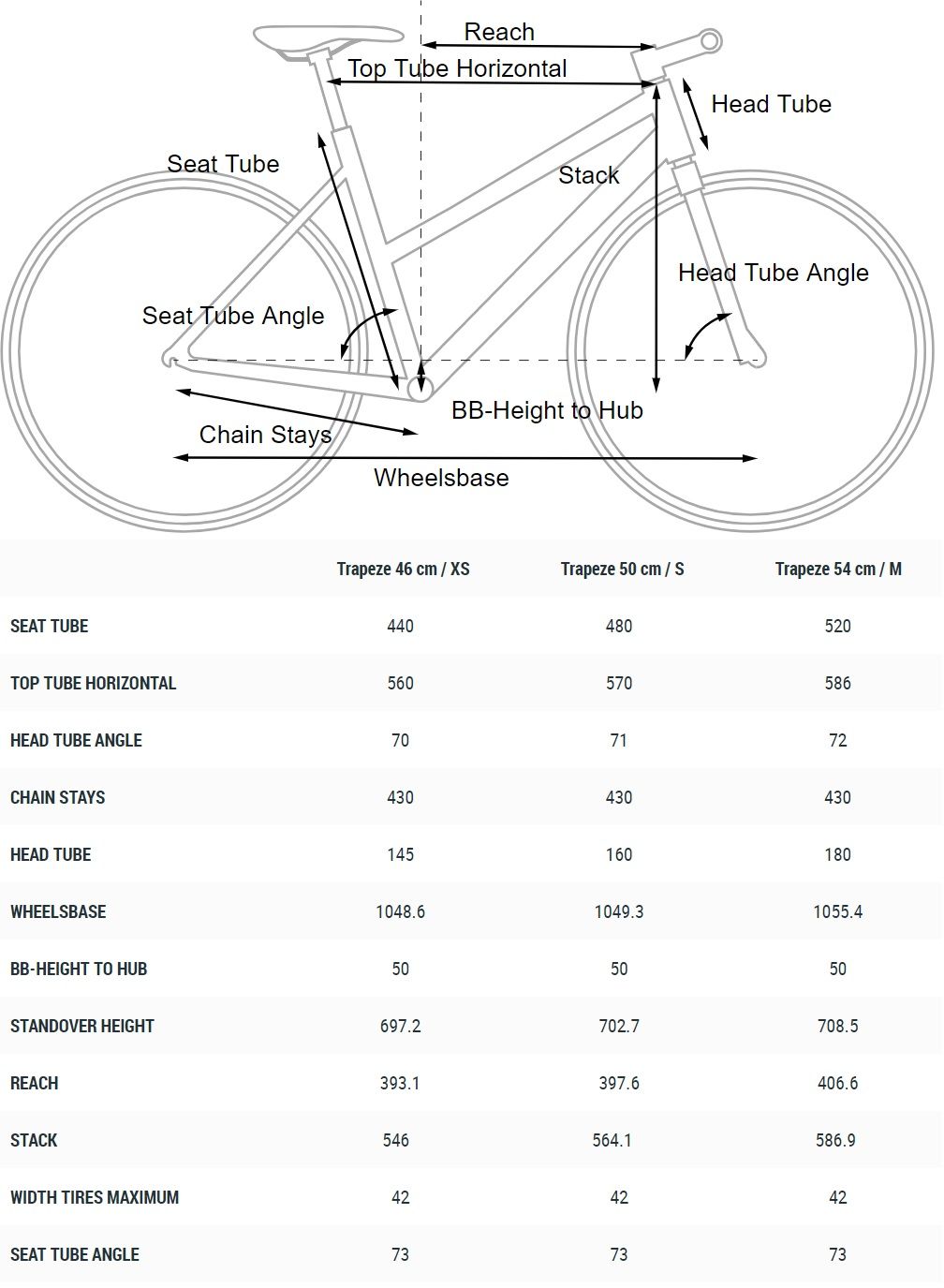 Reach
Top Tube Horizontal
Head Tube
Seat Tube
Stack
Head Tube Angle
Seat Tube Angle
BB-Height to Hub
Chain Stays
Wheelsbase

| | Trapeze 46 cm / XS | Trapeze 50 cm / S | Trapeze 54 cm / M |
|---|---|---|---|
| SEAT TUBE | 440 | 480 | 520 |
| TOP TUBE HORIZONTAL | 560 | 570 | 586 |
| HEAD TUBE ANGLE | 70 | 71 | 72 |
| CHAIN STAYS | 430 | 430 | 430 |
| HEAD TUBE | 145 | 160 | 180 |
| WHEELSBASE | 1048.6 | 1049.3 | 1055.4 |
| BB-HEIGHT TO HUB | 50 | 50 | 50 |
| STANDOVER HEIGHT | 697.2 | 702.7 | 708.5 |
| REACH | 393.1 | 397.6 | 406.6 |
| STACK | 546 | 564.1 | 586.9 |
| WIDTH TIRES MAXIMUM | 42 | 42 | 42 |
| SEAT TUBE ANGLE | 73 | 73 | 73 |